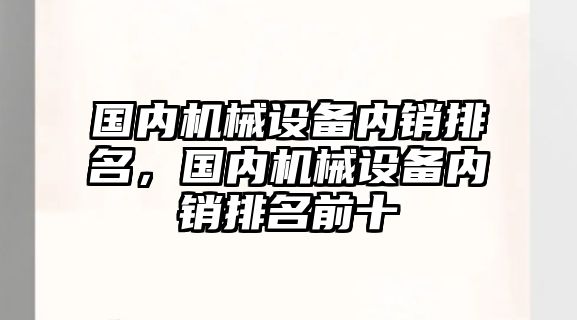 国内机械设备内销排名，国内机械设备内销排名前十